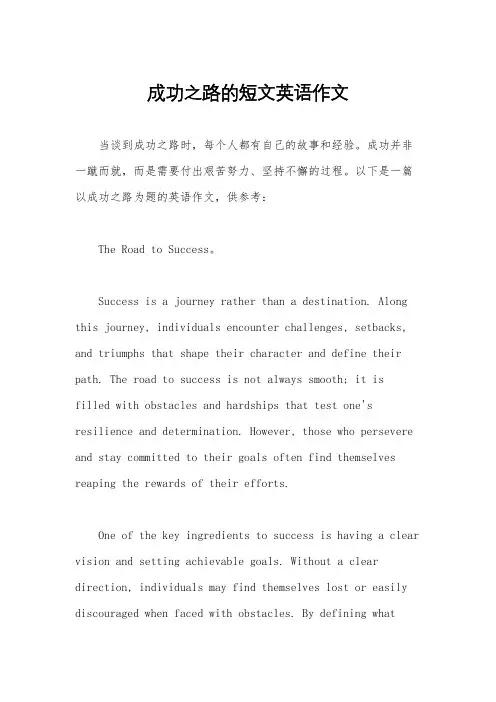 成功之路的短文英语作文

当谈到成功之路时，每个人都有自己的故事和经验。成功并非一蹴而就，而是需要付出艰苦努力、坚持不懈的过程。以下是一篇以成功之路为题的英语作文，供参考：

The Road to Success。

Success is a journey rather than a destination. Along this journey, individuals encounter challenges, setbacks, and triumphs that shape their character and define their path. The road to success is not always smooth; it is filled with obstacles and hardships that test one's resilience and determination. However, those who persevere and stay committed to their goals often find themselves reaping the rewards of their efforts.

One of the key ingredients to success is having a clear vision and setting achievable goals. Without a clear direction, individuals may find themselves lost or easily discouraged when faced with obstacles. By defining what